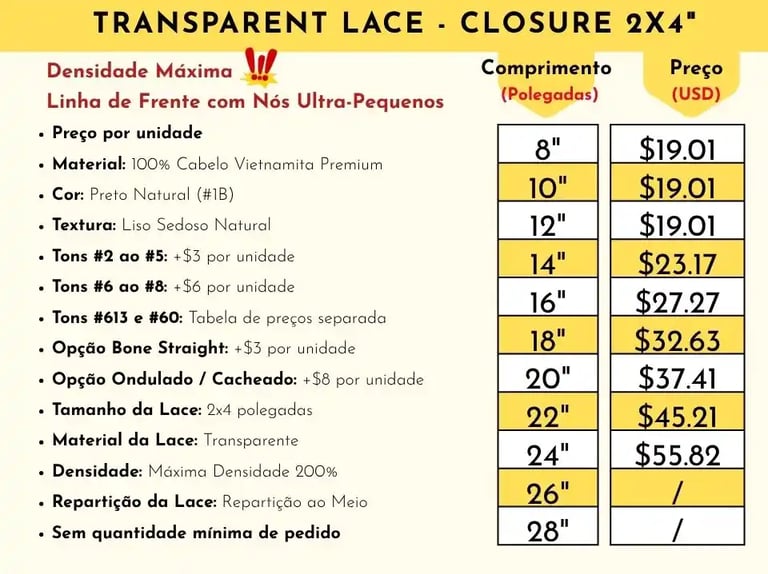 TRANSPARENT LACE - CLOSURE 2X4"

Densidade Máxima !!
Linha de Frente com Nós Ultra-Pequenos

• Preço por unidade
• Material: 100% Cabelo Vietnamita Premium
• Cor: Preto Natural (#1B)
• Textura: Liso Sedoso Natural
• Tons #2 ao #5: +$3 por unidade
• Tons #6 ao #8: +$6 por unidade
• Tons #613 e #60: Tabela de preços separada
• Opção Bone Straight: +$3 por unidade
• Opção Ondulado / Cacheado: +$8 por unidade
• Tamanho da Lace: 2x4 polegadas
• Material da Lace: Transparente
• Densidade: Máxima Densidade 200%
• Repartição da Lace: Repartição ao Meio
• Sem quantidade mínima de pedido

| Comprimento (Polegadas) | Preço (USD) |
|---|---|
| 8" | $19.01 |
| 10" | $19.01 |
| 12" | $19.01 |
| 14" | $23.17 |
| 16" | $27.27 |
| 18" | $32.63 |
| 20" | $37.41 |
| 22" | $45.21 |
| 24" | $55.82 |
| 26" | / |
| 28" | / |